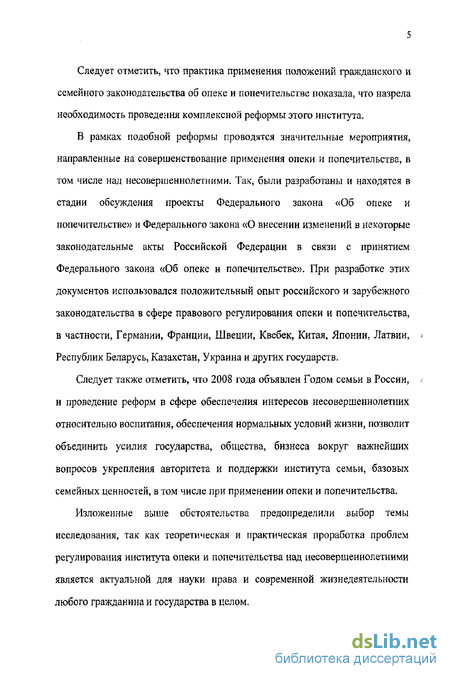 5

Следует отметить, что практика применения положений гражданского и семейного законодательства об опеке и попечительстве показала, что назрела необходимость проведения комплексной реформы этого института.

В рамках подобной реформы проводятся значительные мероприятия, направленные на совершенствование применения опеки и попечительства, в том числе над несовершеннолетними. Так, были разработаны и находятся в стадии обсуждения проекты Федерального закона «Об опеке и попечительстве» и Федерального закона «О внесении изменений в некоторые законодательные акты Российской Федерации в связи с принятием Федерального закона «Об опеке и попечительстве». При разработке этих документов использовался положительный опыт российского и зарубежного законодательства в сфере правового регулирования опеки и попечительства, в частности, Германии, Франции, Швеции, Квебек, Китая, Японии, Латвии, Республик Беларусь, Казахстан, Украина и других государств.

Следует также отметить, что 2008 года объявлен Годом семьи в России, и проведение реформ в сфере обеспечения интересов несовершеннолетних относительно воспитания, обеспечения нормальных условий жизни, позволит объединить усилия государства, общества, бизнеса вокруг важнейших вопросов укрепления авторитета и поддержки института семьи, базовых семейных ценностей, в том числе при применении опеки и попечительства.

Изложенные выше обстоятельства предопределили выбор темы исследования, так как теоретическая и практическая проработка проблем регулирования института опеки и попечительства над несовершеннолетними является актуальной для науки права и современной жизнедеятельности любого гражданина и государства в целом.

dsLib.net
библиотека диссертаций